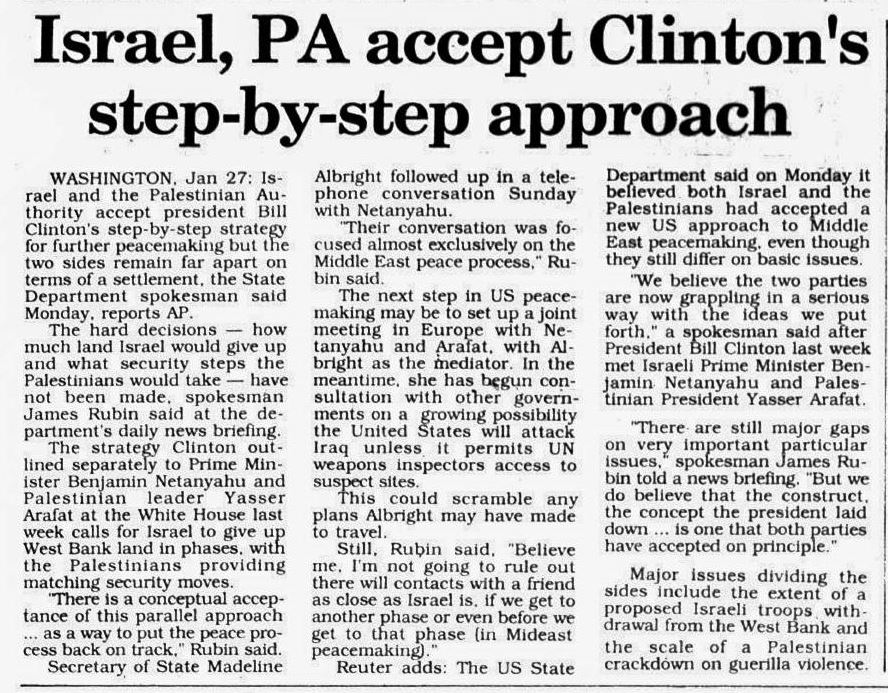 Israel, PA accept Clinton's step-by-step approach

WASHINGTON, Jan 27: Israel and the Palestinian Authority accept president Bill Clinton's step-by-step strategy for further peacemaking but the two sides remain far apart on terms of a settlement, the State Department spokesman said Monday, reports AP.

The hard decisions — how much land Israel would give up and what security steps the Palestinians would take — have not been made, spokesman James Rubin said at the department's daily news briefing.

The strategy Clinton outlined separately to Prime Minister Benjamin Netanyahu and Palestinian leader Yasser Arafat at the White House last week calls for Israel to give up West Bank land in phases, with the Palestinians providing matching security moves.

"There is a conceptual acceptance of this parallel approach ... as a way to put the peace process back on track," Rubin said.

Secretary of State Madeline Albright followed up in a telephone conversation Sunday with Netanyahu.

"Their conversation was focused almost exclusively on the Middle East peace process," Rubin said.

The next step in US peacemaking may be to set up a joint meeting in Europe with Netanyahu and Arafat, with Albright as the mediator. In the meantime, she has begun consultation with other governments on a growing possibility the United States will attack Iraq unless it permits UN weapons inspectors access to suspect sites.

This could scramble any plans Albright may have made to travel.

Still, Rubin said, "Believe me, I'm not going to rule out there will contacts with a friend as close as Israel is, if we get to another phase or even before we get to that phase (in Mideast peacemaking)."

Reuter adds: The US State Department said on Monday it believed both Israel and the Palestinians had accepted a new US approach to Middle East peacemaking, even though they still differ on basic issues.

"We believe the two parties are now grappling in a serious way with the ideas we put forth," a spokesman said after President Bill Clinton last week met Israeli Prime Minister Benjamin Netanyahu and Palestinian President Yasser Arafat.

"There are still major gaps on very important particular issues," spokesman James Rubin told a news briefing. "But we do believe that the construct, the concept the president laid down ... is one that both parties have accepted on principle."

Major issues dividing the sides include the extent of a proposed Israeli troops withdrawal from the West Bank and the scale of a Palestinian crackdown on guerilla violence.